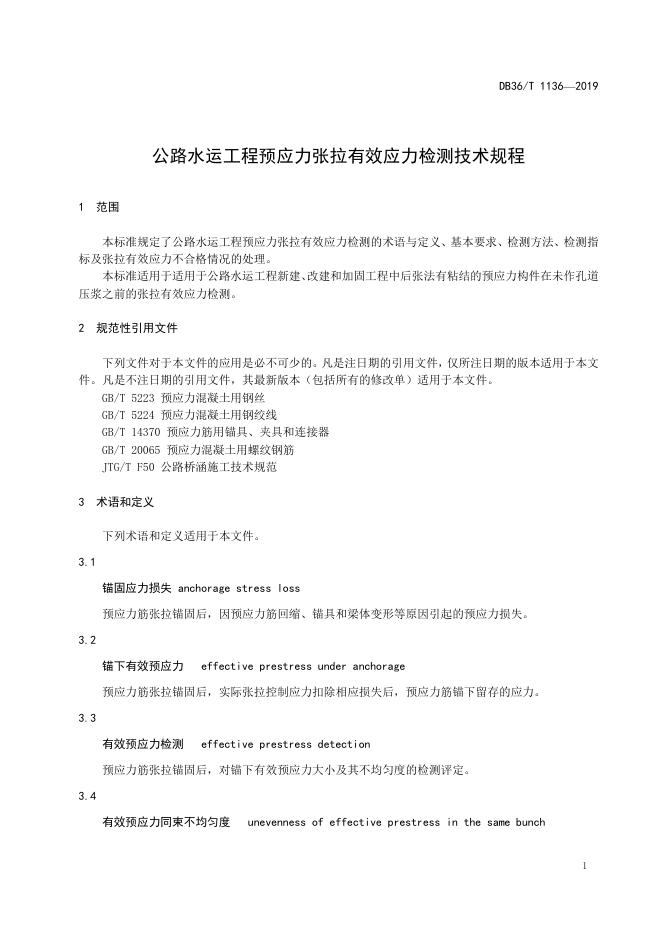 DB36/T 1136—2019

公路水运工程预应力张拉有效应力检测技术规程

1 范围

本标准规定了公路水运工程预应力张拉有效应力检测的术语与定义、基本要求、检测方法、检测指标及张拉有效应力不合格情况的处理。

本标准适用于适用于公路水运工程新建、改建和加固工程中后张法有粘结的预应力构件在未作孔道压浆之前的张拉有效应力检测。

2 规范性引用文件

下列文件对于本文件的应用是必不可少的。凡是注日期的引用文件，仅所注日期的版本适用于本文件。凡是不注日期的引用文件，其最新版本（包括所有的修改单）适用于本文件。

GB/T 5223 预应力混凝土用钢丝

GB/T 5224 预应力混凝土用钢绞线

GB/T 14370 预应力筋用锚具、夹具和连接器

GB/T 20065 预应力混凝土用螺纹钢筋

JTG/T F50 公路桥涵施工技术规范

3 术语和定义

下列术语和定义适用于本文件。

3.1

锚固应力损失 anchorage stress loss

预应力筋张拉锚固后，因预应力筋回缩、锚具和梁体变形等原因引起的预应力损失。

3.2

锚下有效预应力 effective prestress under anchorage

预应力筋张拉锚固后，实际张拉控制应力扣除相应损失后，预应力筋锚下留存的应力。

3.3

有效预应力检测 effective prestress detection

预应力筋张拉锚固后，对锚下有效预应力大小及其不均匀度的检测评定。

3.4

有效预应力同束不均匀度 unevenness of effective prestress in the same bunch

1